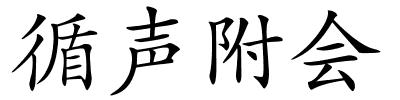 循声附会